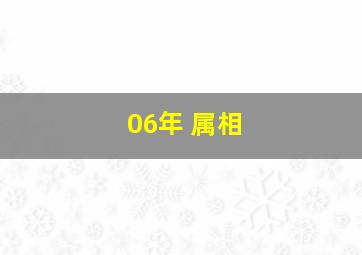 06年 属相